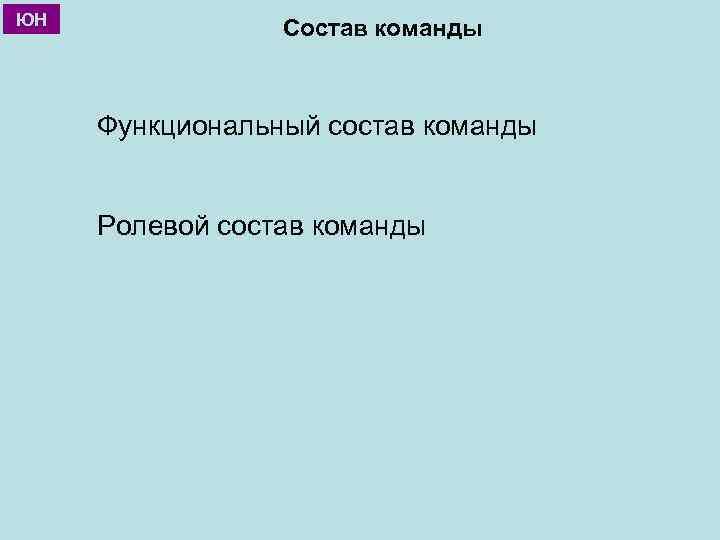 ЮН

Состав команды

Функциональный состав команды

Ролевой состав команды